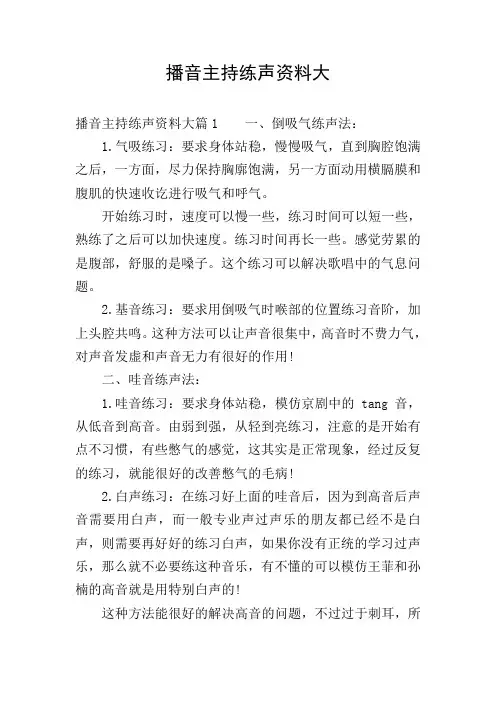 播音主持练声资料大

播音主持练声资料大篇1　　一、倒吸气练声法：

1.气吸练习：要求身体站稳，慢慢吸气，直到胸腔饱满之后，一方面，尽力保持胸廓饱满，另一方面动用横膈膜和腹肌的快速收讫进行吸气和呼气。

开始练习时，速度可以慢一些，练习时间可以短一些，熟练了之后可以加快速度。练习时间再长一些。感觉劳累的是腹部，舒服的是嗓子。这个练习可以解决歌唱中的气息问题。

2.基音练习：要求用倒吸气时喉部的位置练习音阶，加上头腔共鸣。这种方法可以让声音很集中，高音时不费力气，对声音发虚和声音无力有很好的作用!

二、哇音练声法：

1.哇音练习：要求身体站稳，模仿京剧中的 tang 音，从低音到高音。由弱到强，从轻到亮练习，注意的是开始有点不习惯，有些憋气的感觉，这其实是正常现象，经过反复的练习，就能很好的改善憋气的毛病!

2.白声练习：在练习好上面的哇音后，因为到高音后声音需要用白声，而一般专业声过声乐的朋友都已经不是白声，则需要再好好的练习白声，如果你没有正统的学习过声乐，那么就不必要练这种音乐，有不懂的可以模仿王菲和孙楠的高音就是用特别白声的!

这种方法能很好的解决高音的问题，不过过于刺耳，所